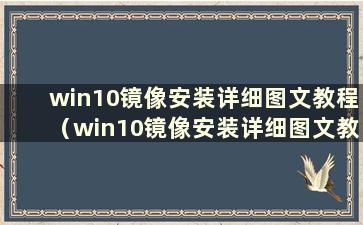 win10镜像安装详细图文教程（win10镜像安装详细图文教